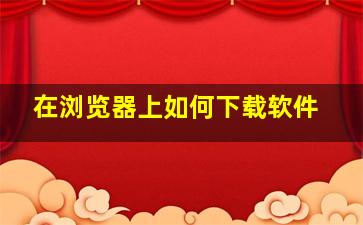 在浏览器上如何下载软件